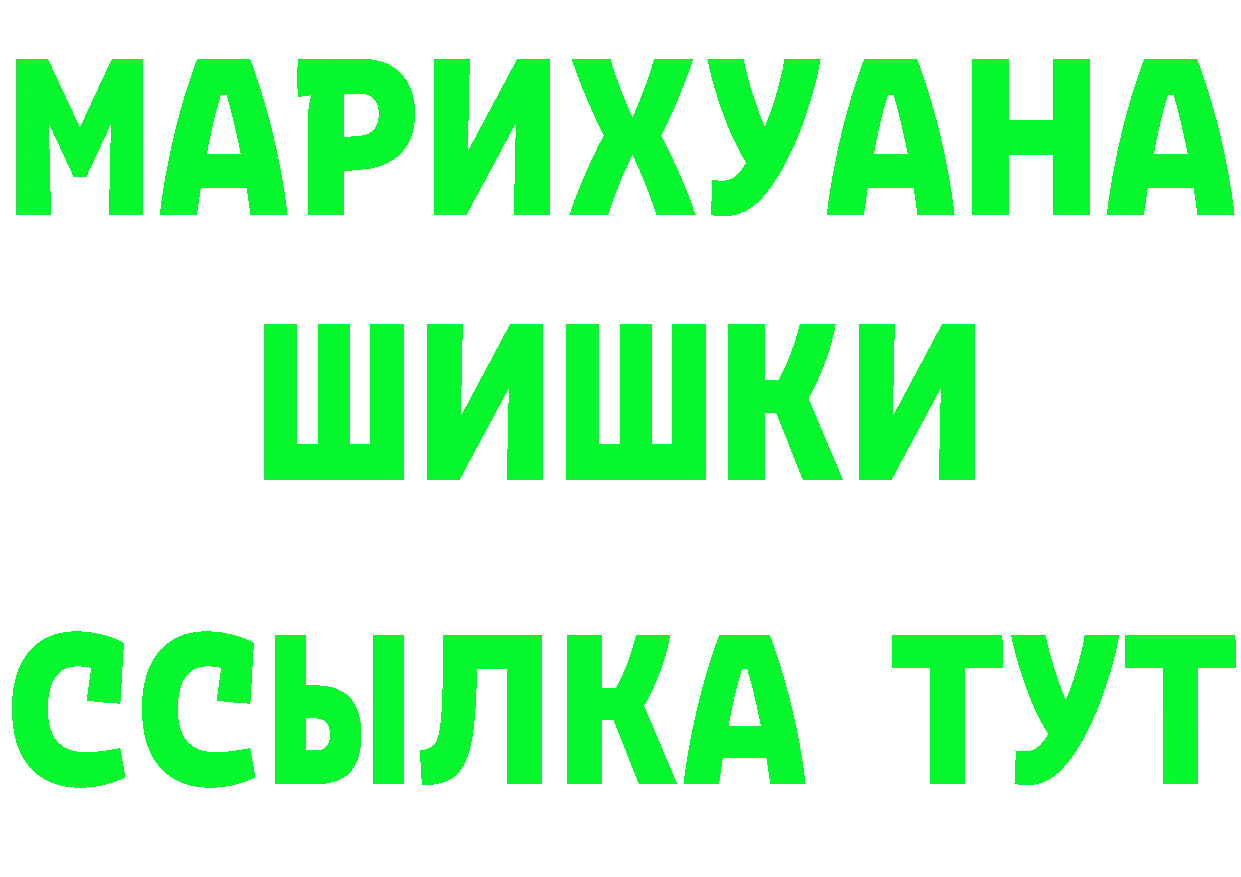 МАРИХУАНА
ШИШКИ
ССЫЛКА ТУТ